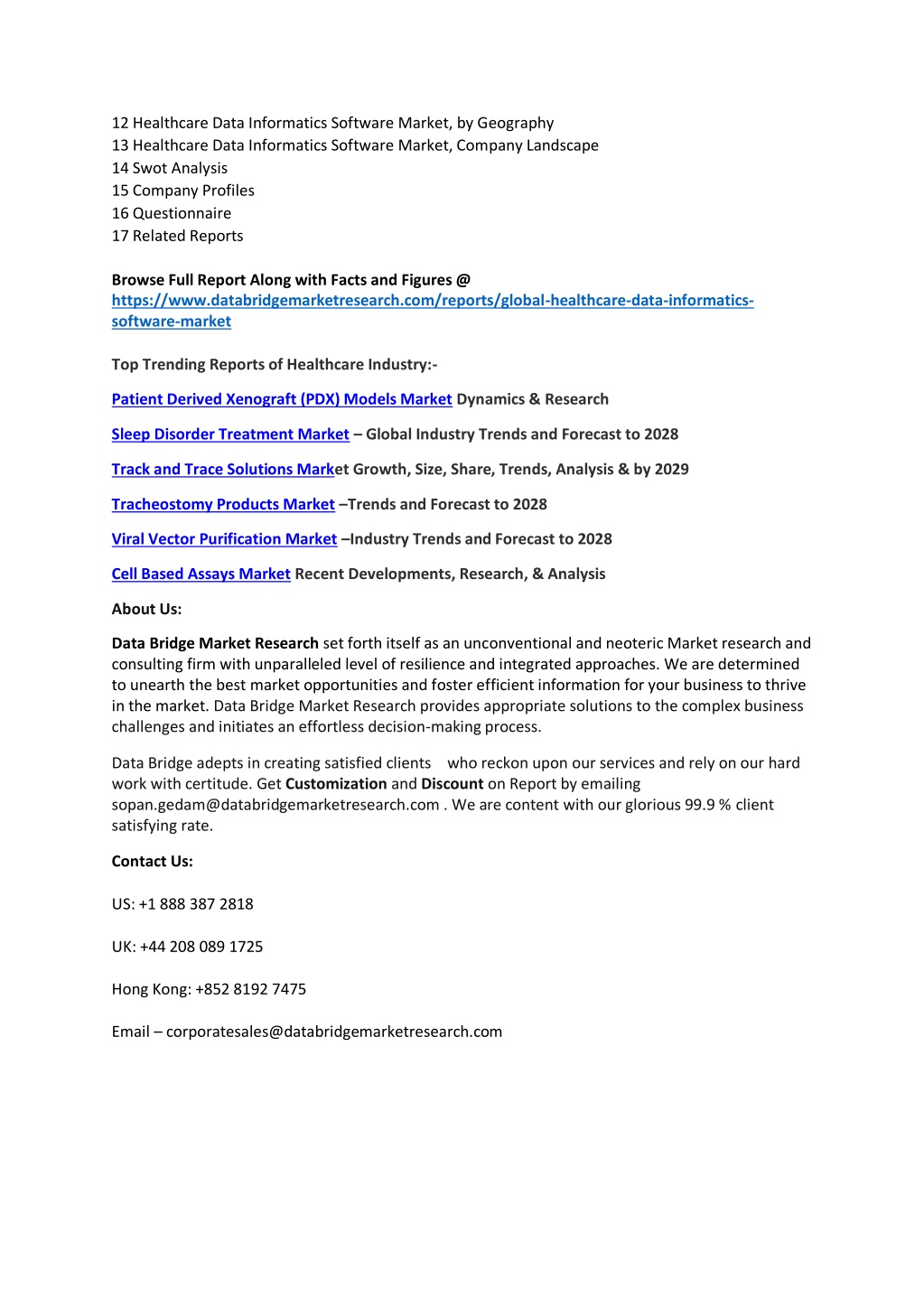 12 Healthcare Data Informatics Software Market, by Geography
13 Healthcare Data Informatics Software Market, Company Landscape
14 Swot Analysis
15 Company Profiles
16 Questionnaire
17 Related Reports

Browse Full Report Along with Facts and Figures @ https://www.databridgemarketresearch.com/reports/global-healthcare-data-informatics-software-market

Top Trending Reports of Healthcare Industry:-

Patient Derived Xenograft (PDX) Models Market Dynamics & Research

Sleep Disorder Treatment Market – Global Industry Trends and Forecast to 2028

Track and Trace Solutions Market Growth, Size, Share, Trends, Analysis & by 2029

Tracheostomy Products Market –Trends and Forecast to 2028

Viral Vector Purification Market –Industry Trends and Forecast to 2028

Cell Based Assays Market Recent Developments, Research, & Analysis

About Us:

Data Bridge Market Research set forth itself as an unconventional and neoteric Market research and consulting firm with unparalleled level of resilience and integrated approaches. We are determined to unearth the best market opportunities and foster efficient information for your business to thrive in the market. Data Bridge Market Research provides appropriate solutions to the complex business challenges and initiates an effortless decision-making process.

Data Bridge adepts in creating satisfied clients who reckon upon our services and rely on our hard work with certitude. Get Customization and Discount on Report by emailing sopan.gedam@databridgemarketresearch.com . We are content with our glorious 99.9 % client satisfying rate.

Contact Us:

US: +1 888 387 2818

UK: +44 208 089 1725

Hong Kong: +852 8192 7475

Email – corporatesales@databridgemarketresearch.com